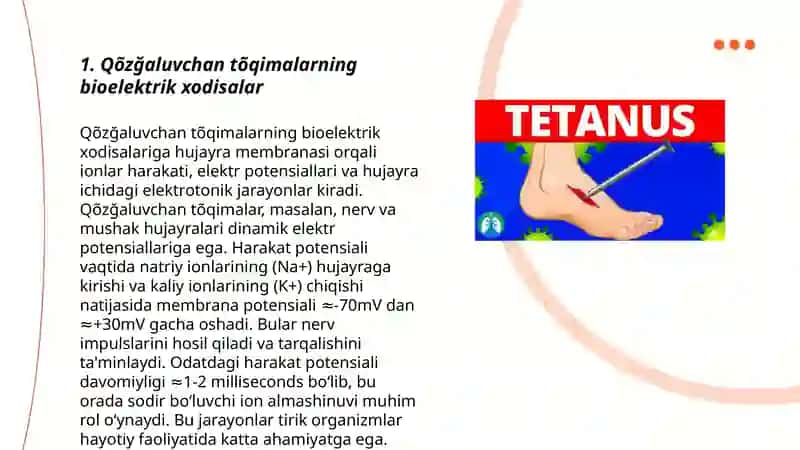 1. Qõzğaluvchan tõqimalarning bioelektrik xodisalar

Qõzğaluvchan tõqimalarning bioelektrik xodisalariga hujayra membranasi orqali ionlar harakati, elektr potensiallari va hujayra ichidagi elektrotonik jarayonlar kiradi. Qõzğaluvchan tõqimalar, masalan, nerv va mushak hujayralari dinamik elektr potensiallariga ega. Harakat potensiali vaqtida natriy ionlarining (Na+) hujayraga kirishi va kaliy ionlarining (K+) chiqishi natijasida membrana potensiali ≈-70mV dan ≈+30mV gacha oshadi. Bular nerv impulslarini hosil qiladi va tarqalishini ta'minlaydi. Odatdagi harakat potensiali davomiyligi ≈1-2 milliseconds bo'lib, bu orada sodir bo'luvchi ion almashinuvi muhim rol o'ynaydi. Bu jarayonlar tirik organizmlar hayotiy faoliyatida katta ahamiyatga ega.

TETANUS